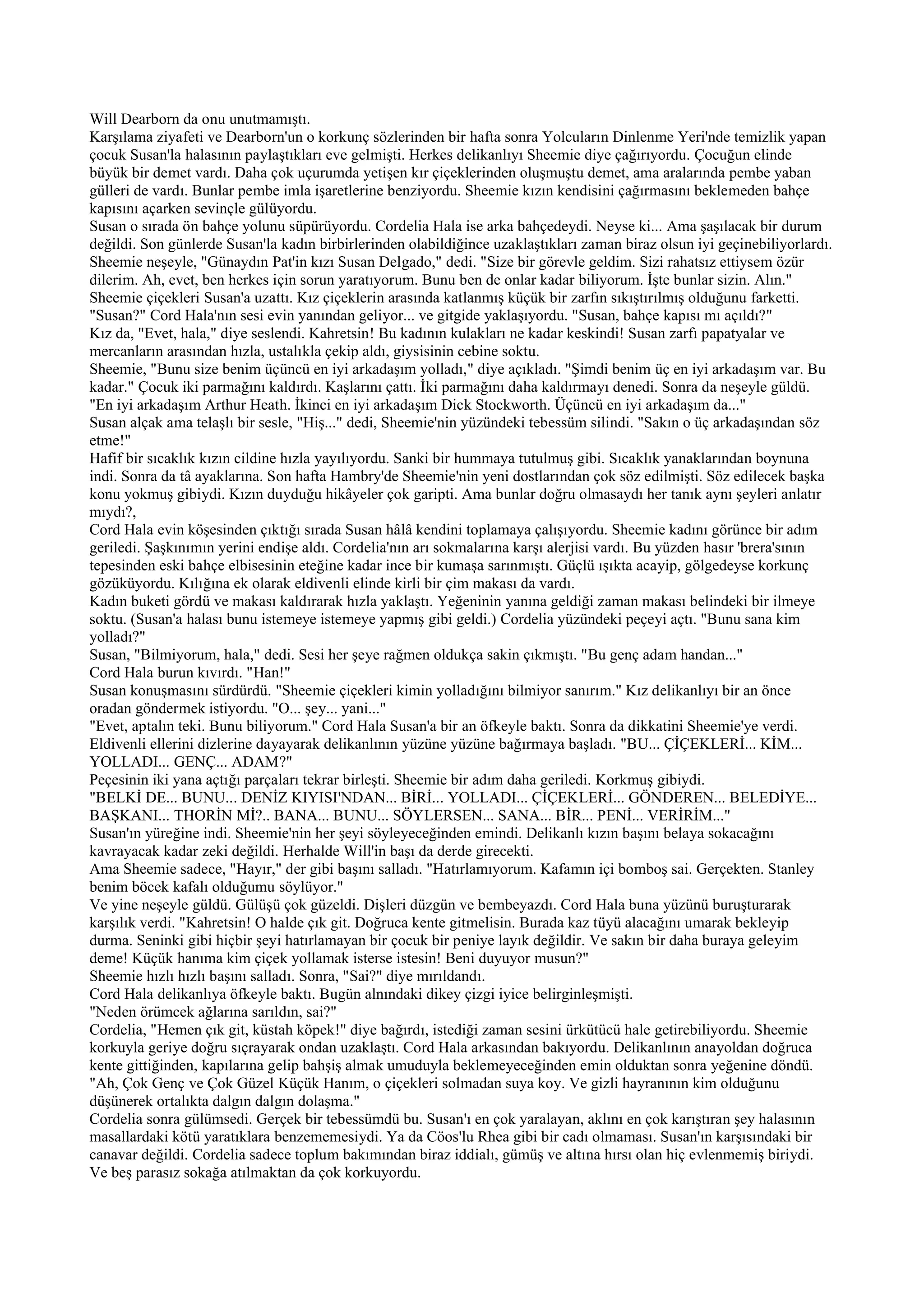 Will Dearborn da onu unutmamıştı.
Karşılama ziyafeti ve Dearborn'un o korkunç sözlerinden bir hafta sonra Yolcuların Dinlenme Yeri'nde temizlik yapan çocuk Susan'la halasının paylaştıkları eve gelmişti. Herkes delikanlıyı Sheemie diye çağırıyordu. Çocuğun elinde büyük bir demet vardı. Daha çok uçurumda yetişen kır çiçeklerinden oluşmuştu demet, ama aralarında pembe yaban gülleri de vardı. Bunlar pembe imla işaretlerine benziyordu. Sheemie kızın kendisini çağırmasını beklemeden bahçe kapısını açarken sevinçle gülüyordu.
Susan o sırada ön bahçe yolunu süpürüyordu. Cordelia Hala ise arka bahçedeydi. Neyse ki... Ama şaşılacak bir durum değildi. Son günlerde Susan'la kadın birbirlerinden olabildiğince uzaklaştıkları zaman biraz olsun iyi geçinebiliyorlardı.
Sheemie neşeyle, "Günaydın Pat'in kızı Susan Delgado," dedi. "Size bir görevle geldim. Sizi rahatsız ettiysem özür dilerim. Ah, evet, ben herkes için sorun yaratıyorum. Bunu ben de onlar kadar biliyorum. İşte bunlar sizin. Alın."
Sheemie çiçekleri Susan'a uzattı. Kız çiçeklerin arasında katlanmış küçük bir zarfın sıkıştırılmış olduğunu farketti.
"Susan?" Cord Hala'nın sesi evin yanından geliyor... ve gitgide yaklaşıyordu. "Susan, bahçe kapısı mı açıldı?"
Kız da, "Evet, hala," diye seslendi. Kahretsin! Bu kadının kulakları ne kadar keskindi! Susan zarfı papatyalar ve mercanların arasından hızla, ustalıkla çekip aldı, giysisinin cebine soktu.
Sheemie, "Bunu size benim üçüncü en iyi arkadaşım yolladı," diye açıkladı. "Şimdi benim üç en iyi arkadaşım var. Bu kadar." Çocuk iki parmağını kaldırdı. Kaşlarını çattı. İki parmağını daha kaldırmayı denedi. Sonra da neşeyle güldü. "En iyi arkadaşım Arthur Heath. İkinci en iyi arkadaşım Dick Stockworth. Üçüncü en iyi arkadaşım da..."
Susan alçak ama telaşlı bir sesle, "Hiş..." dedi, Sheemie'nin yüzündeki tebessüm silindi. "Sakın o üç arkadaşından söz etme!"
Hafif bir sıcaklık kızın cildine hızla yayılıyordu. Sanki bir hummaya tutulmuş gibi. Sıcaklık yanaklarından boynuna indi. Sonra da tâ ayaklarına. Son hafta Hambry'de Sheemie'nin yeni dostlarından çok söz edilmişti. Söz edilecek başka konu yokmuş gibiydi. Kızın duyduğu hikâyeler çok garipti. Ama bunlar doğru olmasaydı her tanık aynı şeyleri anlatır mıydı?,
Cord Hala evin köşesinden çıktığı sırada Susan hâlâ kendini toplamaya çalışıyordu. Sheemie kadını görünce bir adım geriledi. Şaşkınımın yerini endişe aldı. Cordelia'nın arı sokmalarına karşı alerjisi vardı. Bu yüzden hasır 'brera'sının tepesinden eski bahçe elbisesinin eteğine kadar ince bir kumaşa sarınmıştı. Güçlü ışıkta acayip, gölgedeyse korkunç gözüküyordu. Kılığına ek olarak eldivenli elinde kirli bir çim makası da vardı.
Kadın buketi gördü ve makası kaldırarak hızla yaklaştı. Yeğeninin yanına geldiği zaman makası belindeki bir ilmeye soktu. (Susan'a halası bunu istemeye istemeye yapmış gibi geldi.) Cordelia yüzündeki peçeyi açtı. "Bunu sana kim yolladı?"
Susan, "Bilmiyorum, hala," dedi. Sesi her şeye rağmen oldukça sakin çıkmıştı. "Bu genç adam handan..."
Cord Hala burun kıvırdı. "Han!"
Susan konuşmasını sürdürdü. "Sheemie çiçekleri kimin yolladığını bilmiyor sanırım." Kız delikanlıyı bir an önce oradan göndermek istiyordu. "O... şey... yani..."
"Evet, aptalın teki. Bunu biliyorum." Cord Hala Susan'a bir an öfkeyle baktı. Sonra da dikkatini Sheemie'ye verdi. Eldivenli ellerini dizlerine dayayarak delikanlının yüzüne yüzüne bağırmaya başladı. "BU... ÇİÇEKLERİ... KİM... YOLLADI... GENÇ... ADAM?"
Peçesinin iki yana açtığı parçaları tekrar birleşti. Sheemie bir adım daha geriledi. Korkmuş gibiydi.
"BELKİ DE... BUNU... DENİZ KIYISI'NDAN... BİRİ... YOLLADI... ÇİÇEKLERİ... GÖNDEREN... BELEDİYE... BAŞKANI... THORİN Mİ?.. BANA... BUNU... SÖYLERSEN... SANA... BİR... PENİ... VERİRİM..."
Susan'ın yüreğine indi. Sheemie'nin her şeyi söyleyeceğinden emindi. Delikanlı kızın başını belaya sokacağını kavrayacak kadar zeki değildi. Herhalde Will'in başı da derde girecekti.
Ama Sheemie sadece, "Hayır," der gibi başını salladı. "Hatırlamıyorum. Kafamın içi bomboş sai. Gerçekten. Stanley benim böcek kafalı olduğumu söylüyor."
Ve yine neşeyle güldü. Gülüşü çok güzeldi. Dişleri düzgün ve bembeyazdı. Cord Hala buna yüzünü buruşturarak karşılık verdi. "Kahretsin! O halde çık git. Doğruca kente gitmelisin. Burada kaz tüyü alacağını umarak bekleyip durma. Seninki gibi hiçbir şeyi hatırlamayan bir çocuk bir peniye layık değildir. Ve sakın bir daha buraya geleyim deme! Küçük hanıma kim çiçek yollamak isterse istesin! Beni duyuyor musun?"
Sheemie hızlı hızlı başını salladı. Sonra, "Sai?" diye mırıldandı.
Cord Hala delikanlıya öfkeyle baktı. Bugün alnındaki dikey çizgi iyice belirginleşmişti.
"Neden örümcek ağlarına sarıldın, sai?"
Cordelia, "Hemen çık git, küstah köpek!" diye bağırdı, istediği zaman sesini ürkütücü hale getirebiliyordu. Sheemie korkuyla geriye doğru sıçrayarak ondan uzaklaştı. Cord Hala arkasından bakıyordu. Delikanlının anayoldan doğruca kente gittiğinden, kapılarına gelip bahşiş almak umuduyla beklemeyeceğinden emin olduktan sonra yeğenine döndü. "Ah, Çok Genç ve Çok Güzel Küçük Hanım, o çiçekleri solmadan suya koy. Ve gizli hayranının kim olduğunu düşünerek ortalıkta dalgın dalgın dolaşma."
Cordelia sonra gülümsedi. Gerçek bir tebessümdü bu. Susan'ı en çok yaralayan, aklını en çok karıştıran şey halasının masallardaki kötü yaratıklara benzememesiydi. Ya da Cöos'lu Rhea gibi bir cadı olmaması. Susan'ın karşısındaki bir canavar değildi. Cordelia sadece toplum bakımından biraz iddialı, gümüş ve altına hırsı olan hiç evlenmemiş biriydi. Ve beş parasız sokağa atılmaktan da çok korkuyordu.